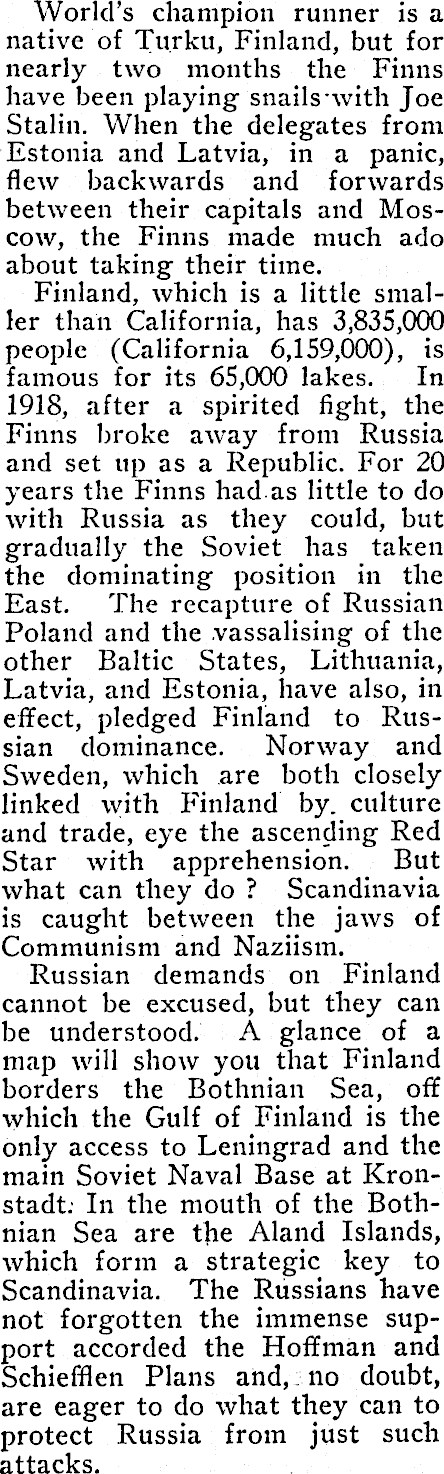 World's champion runner is a native of Turku, Finland, but for nearly two months the Finns have been playing snails with Joe Stalin. When the delegates from Estonia and Latvia, in a panic, flew backwards and forwards between their capitals and Moscow, the Finns made much ado about taking their time.

Finland, which is a little smaller than California, has 3,835,000 people (California 6,159,000), is famous for its 65,000 lakes. In 1918, after a spirited fight, the Finns broke away from Russia and set up as a Republic. For 20 years the Finns had as little to do with Russia as they could, but gradually the Soviet has taken the dominating position in the East. The recapture of Russian Poland and the vassalising of the other Baltic States, Lithuania, Latvia, and Estonia, have also, in effect, pledged Finland to Russian dominance. Norway and Sweden, which are both closely linked with Finland by culture and trade, eye the ascending Red Star with apprehension. But what can they do ? Scandinavia is caught between the jaws of Communism and Naziism.

Russian demands on Finland cannot be excused, but they can be understood. A glance of a map will show you that Finland borders the Bothnian Sea, off which the Gulf of Finland is the only access to Leningrad and the main Soviet Naval Base at Kronstadt. In the mouth of the Bothnian Sea are the Aland Islands, which form a strategic key to Scandinavia. The Russians have not forgotten the immense support accorded the Hoffman and Schiefflen Plans and, no doubt, are eager to do what they can to protect Russia from just such attacks.